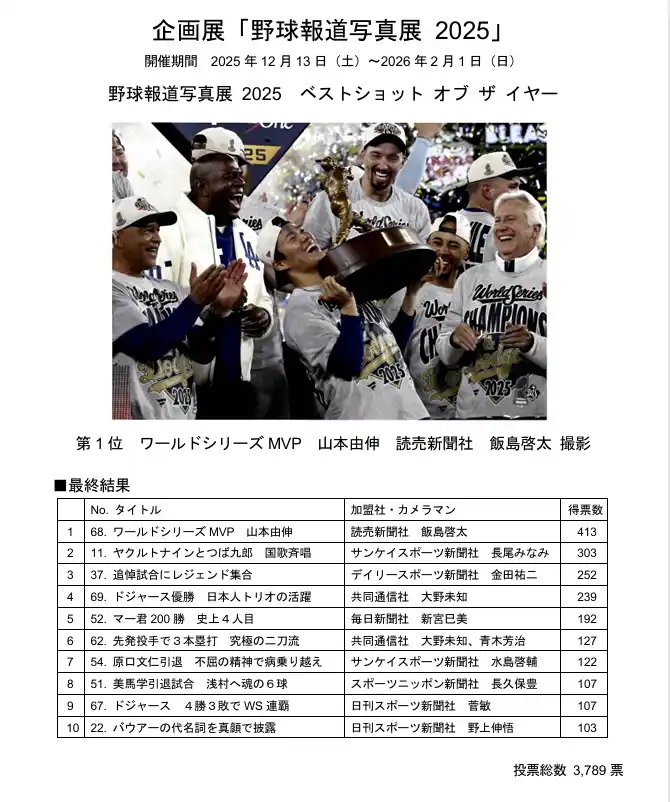 企画展「野球報道写真展 2025」

開催期間　2025 年 12 月 13 日（土）～2026 年 2 月 1 日（日）

野球報道写真展 2025　ベストショット オブ ザ イヤー

World Series CHAMPIONS 2025

第 1 位　ワールドシリーズ MVP　山本由伸　読売新聞社　飯島啓太 撮影

■最終結果

| | No. タイトル | 加盟社・カメラマン | 得票数 |
|---|---|---|---|
| 1 | 68. ワールドシリーズ MVP　山本由伸 | 読売新聞社　飯島啓太 | 413 |
| 2 | 11. ヤクルトナインとつば九郎　国歌斉唱 | サンケイスポーツ新聞社　長尾みなみ | 303 |
| 3 | 37. 追悼試合にレジェンド集合 | デイリースポーツ新聞社　金田祐二 | 252 |
| 4 | 69. ドジャース優勝　日本人トリオの活躍 | 共同通信社　大野未知 | 239 |
| 5 | 52. マー君 200 勝　史上４人目 | 毎日新聞社　新宮巳美 | 192 |
| 6 | 62. 先発投手で３本塁打　究極の二刀流 | 共同通信社　大野未知、青木芳治 | 127 |
| 7 | 54. 原口文仁引退　不屈の精神で病乗り越え | サンケイスポーツ新聞社　水島啓輔 | 122 |
| 8 | 51. 美馬学引退試合　浅村へ魂の６球 | スポーツニッポン新聞社　長久保豊 | 107 |
| 9 | 67. ドジャース　４勝３敗で WS 連覇 | 日刊スポーツ新聞社　菅敏 | 107 |
| 10 | 22. バウアーの代名詞を真顔で披露 | 日刊スポーツ新聞社　野上伸悟 | 103 |

投票総数 3,789 票